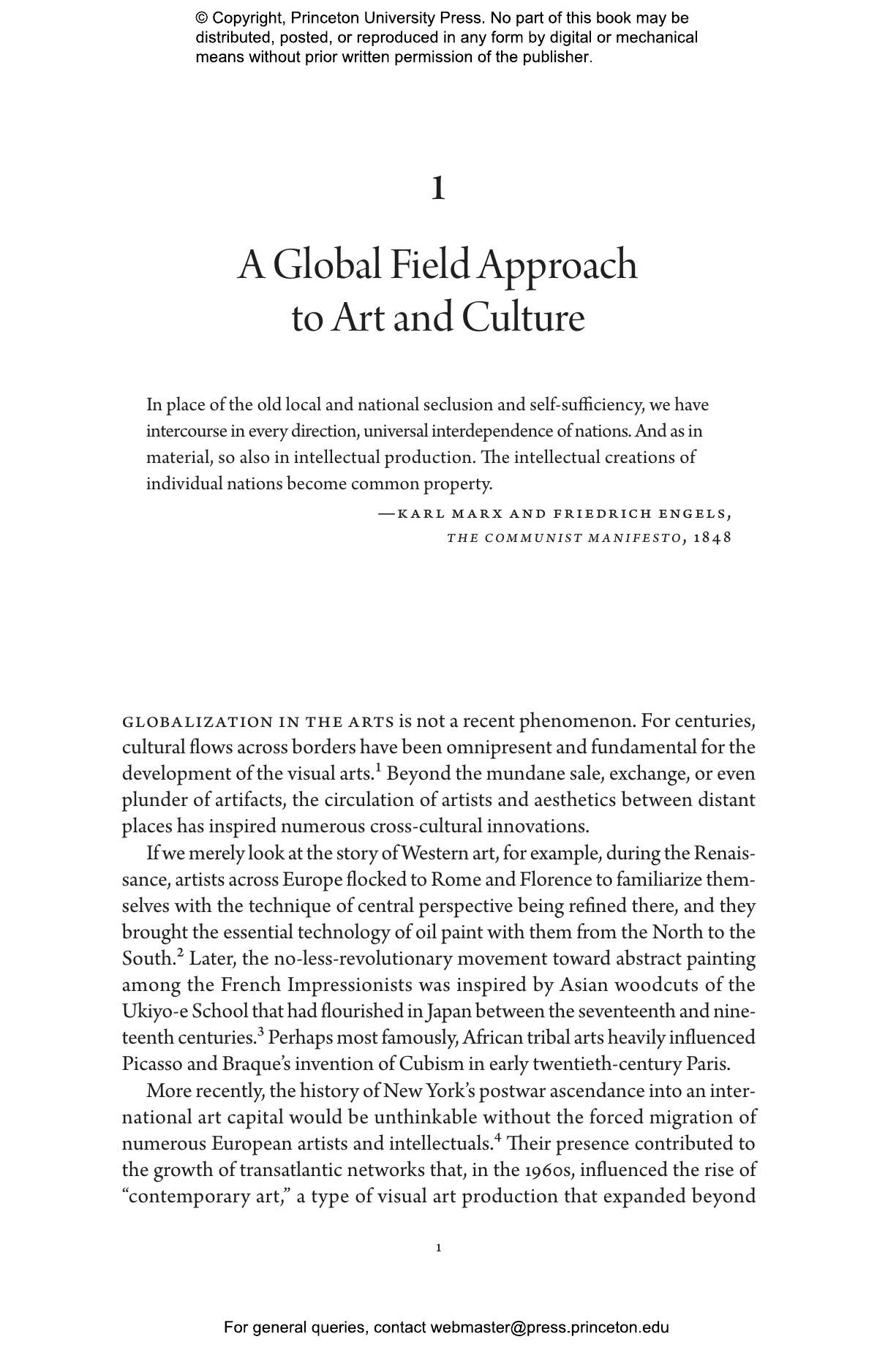 © Copyright, Princeton University Press. No part of this book may be distributed, posted, or reproduced in any form by digital or mechanical means without prior written permission of the publisher.

1

A Global Field Approach to Art and Culture

In place of the old local and national seclusion and self-sufficiency, we have intercourse in every direction, universal interdependence of nations. And as in material, so also in intellectual production. The intellectual creations of individual nations become common property.

—KARL MARX AND FRIEDRICH ENGELS,
THE COMMUNIST MANIFESTO, 1848

GLOBALIZATION IN THE ARTS is not a recent phenomenon. For centuries, cultural flows across borders have been omnipresent and fundamental for the development of the visual arts.$^{1}$ Beyond the mundane sale, exchange, or even plunder of artifacts, the circulation of artists and aesthetics between distant places has inspired numerous cross-cultural innovations.

If we merely look at the story of Western art, for example, during the Renaissance, artists across Europe flocked to Rome and Florence to familiarize themselves with the technique of central perspective being refined there, and they brought the essential technology of oil paint with them from the North to the South.$^{2}$ Later, the no-less-revolutionary movement toward abstract painting among the French Impressionists was inspired by Asian woodcuts of the Ukiyo-e School that had flourished in Japan between the seventeenth and nineteenth centuries.$^{3}$ Perhaps most famously, African tribal arts heavily influenced Picasso and Braque's invention of Cubism in early twentieth-century Paris.

More recently, the history of New York's postwar ascendance into an international art capital would be unthinkable without the forced migration of numerous European artists and intellectuals.$^{4}$ Their presence contributed to the growth of transatlantic networks that, in the 1960s, influenced the rise of "contemporary art," a type of visual art production that expanded beyond

1

For general queries, contact webmaster@press.princeton.edu